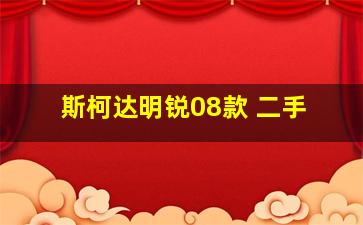 斯柯达明锐08款 二手